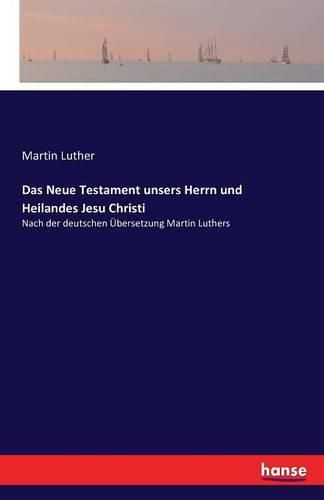 Martin Luther

Das Neue Testament unsers Herrn und Heilandes Jesu Christi

Nach der deutschen Übersetzung Martin Luthers

hanse